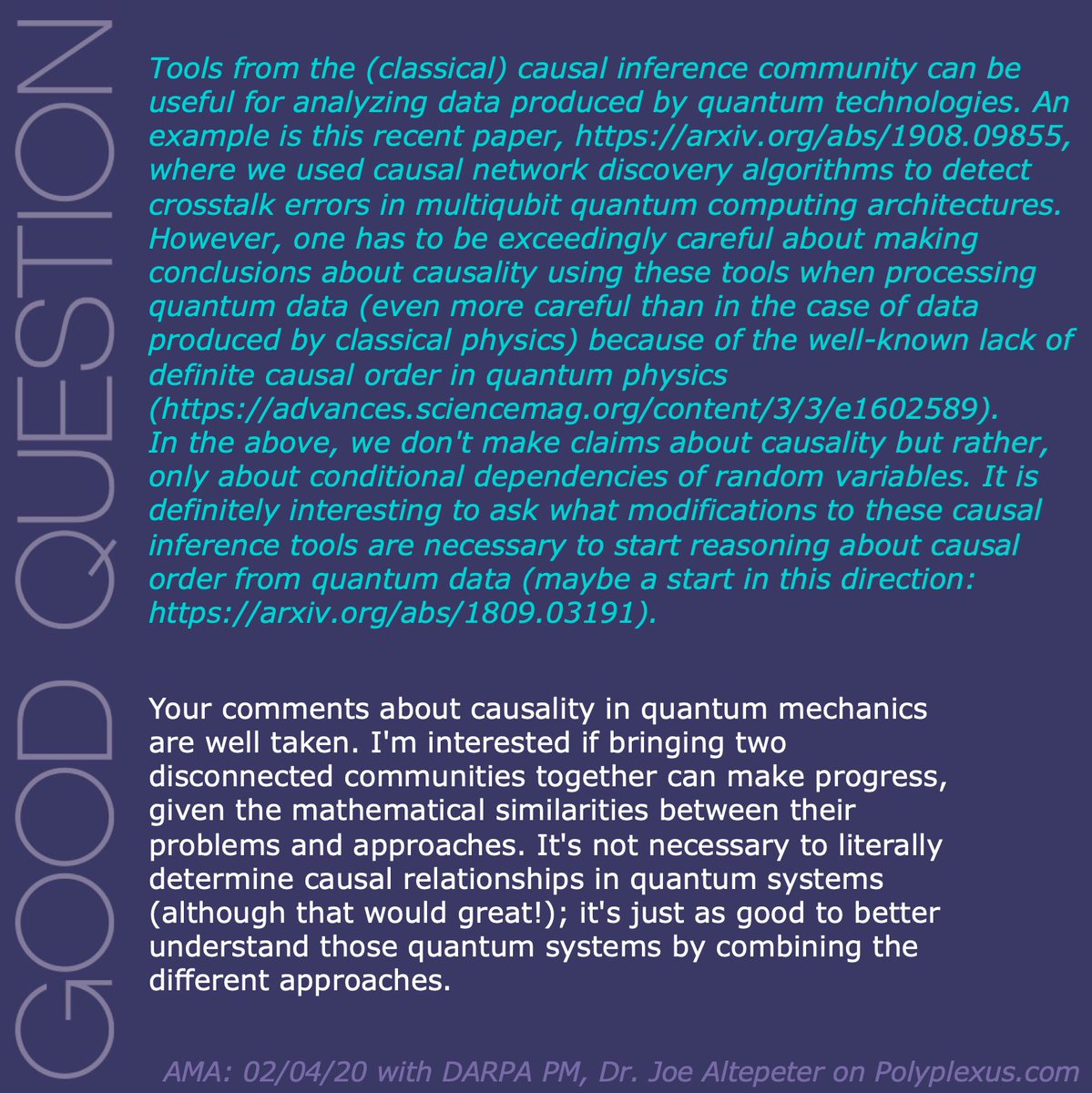 GOOD QUESTION

Tools from the (classical) causal inference community can be useful for analyzing data produced by quantum technologies. An example is this recent paper, https://arxiv.org/abs/1908.09855, where we used causal network discovery algorithms to detect crosstalk errors in multiqubit quantum computing architectures. However, one has to be exceedingly careful about making conclusions about causality using these tools when processing quantum data (even more careful than in the case of data produced by classical physics) because of the well-known lack of definite causal order in quantum physics (https://advances.sciencemag.org/content/3/3/e1602589).
In the above, we don't make claims about causality but rather, only about conditional dependencies of random variables. It is definitely interesting to ask what modifications to these causal inference tools are necessary to start reasoning about causal order from quantum data (maybe a start in this direction: https://arxiv.org/abs/1809.03191).

Your comments about causality in quantum mechanics are well taken. I'm interested if bringing two disconnected communities together can make progress, given the mathematical similarities between their problems and approaches. It's not necessary to literally determine causal relationships in quantum systems (although that would great!); it's just as good to better understand those quantum systems by combining the different approaches.

AMA: 02/04/20 with DARPA PM, Dr. Joe Altepeter on Polyplexus.com